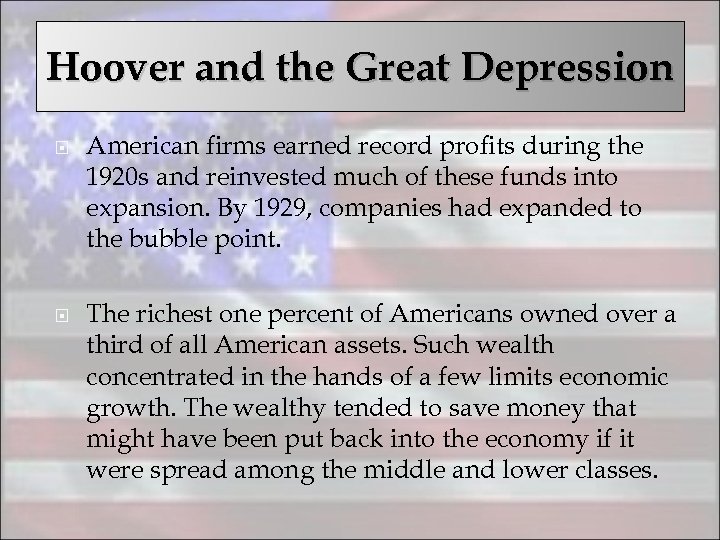 Hoover and the Great Depression

American firms earned record profits during the 1920s and reinvested much of these funds into expansion. By 1929, companies had expanded to the bubble point.

The richest one percent of Americans owned over a third of all American assets. Such wealth concentrated in the hands of a few limits economic growth. The wealthy tended to save money that might have been put back into the economy if it were spread among the middle and lower classes.